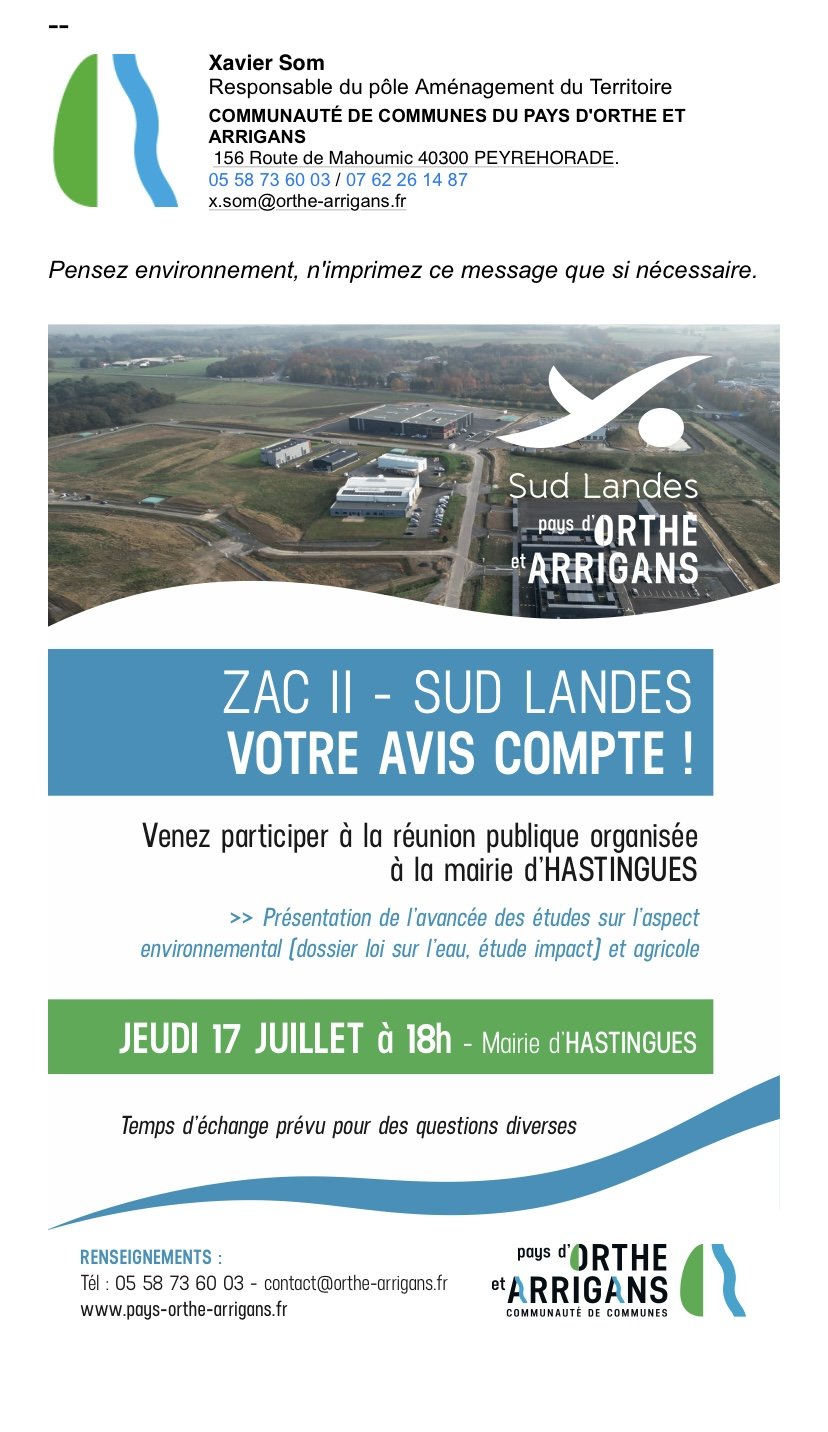 --

Xavier Som
Responsable du pôle Aménagement du Territoire
COMMUNAUTÉ DE COMMUNES DU PAYS D'ORTHE ET ARRIGANS
156 Route de Mahoumic 40300 PEYREHORADE.
05 58 73 60 03 / 07 62 26 14 87
x.som@orthe-arrigans.fr

Pensez environnement, n'imprimez ce message que si nécessaire.

Sud Landes
pays d'ORTHE et ARRIGANS

ZAC II - SUD LANDES
VOTRE AVIS COMPTE !

Venez participer à la réunion publique organisée à la mairie d'HASTINGUES

>> Présentation de l'avancée des études sur l'aspect environnemental (dossier loi sur l'eau, étude impact) et agricole

JEUDI 17 JUILLET à 18h - Mairie d'HASTINGUES

Temps d'échange prévu pour des questions diverses

RENSEIGNEMENTS :
Tél : 05 58 73 60 03 - contact@orthe-arrigans.fr
www.pays-orthe-arrigans.fr

pays d'ORTHE et ARRIGANS
COMMUNAUTÉ DE COMMUNES